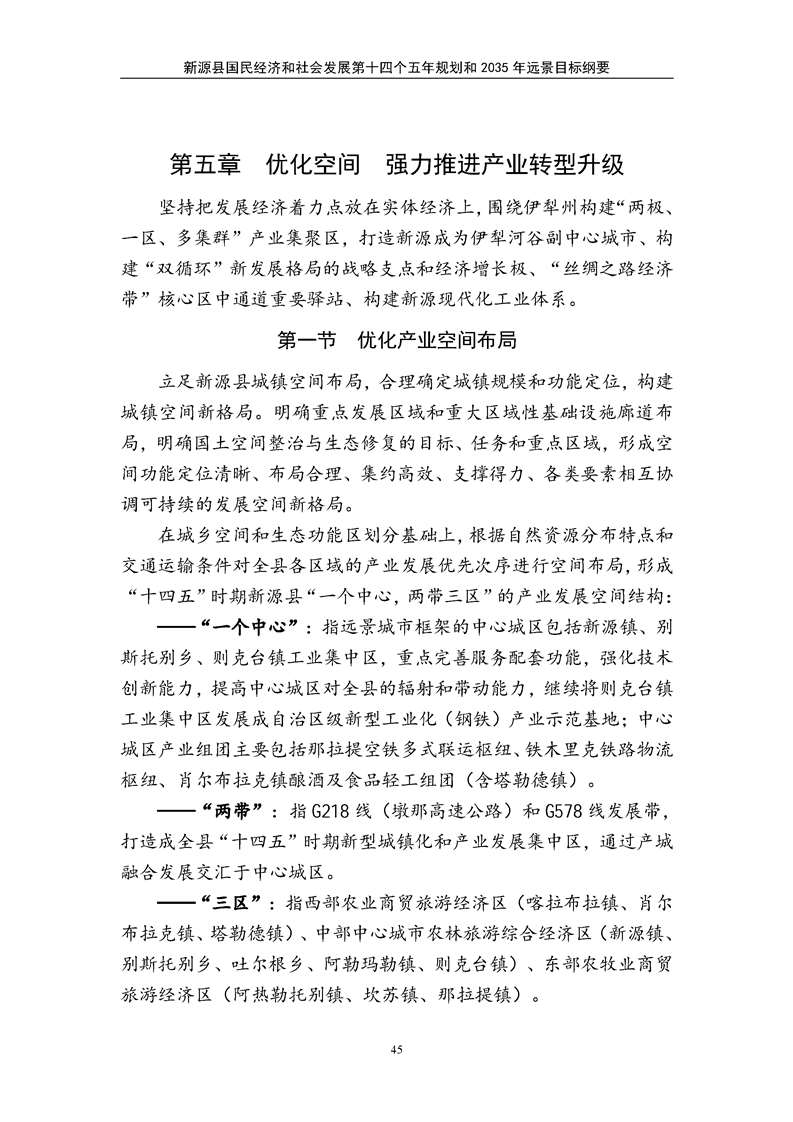 新源县国民经济和社会发展第十四个五年规划和2035年远景目标纲要

第五章 优化空间 强力推进产业转型升级

坚持把发展经济着力点放在实体经济上，围绕伊犁州构建“两极、一区、多集群”产业集聚区，打造新源成为伊犁河谷副中心城市、构建“双循环”新发展格局的战略支点和经济增长极、“丝绸之路经济带”核心区中通道重要驿站、构建新源现代化工业体系。

第一节 优化产业空间布局

立足新源县城镇空间布局，合理确定城镇规模和功能定位，构建城镇空间新格局。明确重点发展区域和重大区域性基础设施廊道布局，明确国土空间整治与生态修复的目标、任务和重点区域，形成空间功能定位清晰、布局合理、集约高效、支撑得力、各类要素相互协调可持续的发展空间新格局。

在城乡空间和生态功能区划分基础上，根据自然资源分布特点和交通运输条件对全县各区域的产业发展优先次序进行空间布局，形成“十四五”时期新源县“一个中心，两带三区”的产业发展空间结构：

——“一个中心”：指远景城市框架的中心城区包括新源镇、别斯托别乡、则克台镇工业集中区，重点完善服务配套功能，强化技术创新能力，提高中心城区对全县的辐射和带动能力，继续将则克台镇工业集中区发展成自治区级新型工业化（钢铁）产业示范基地；中心城区产业组团主要包括那拉提空铁多式联运枢纽、铁木里克铁路物流枢纽、肖尔布拉克镇酿酒及食品轻工组团（含塔勒德镇）。

——“两带”：指G218线（墩那高速公路）和G578线发展带，打造成全县“十四五”时期新型城镇化和产业发展集中区，通过产城融合发展交汇于中心城区。

——“三区”：指西部农业商贸旅游经济区（喀拉布拉镇、肖尔布拉克镇、塔勒德镇）、中部中心城市农林旅游综合经济区（新源镇、别斯托别乡、吐尔根乡、阿勒玛勒镇、则克台镇）、东部农牧业商贸旅游经济区（阿热勒托别镇、坎苏镇、那拉提镇）。

45